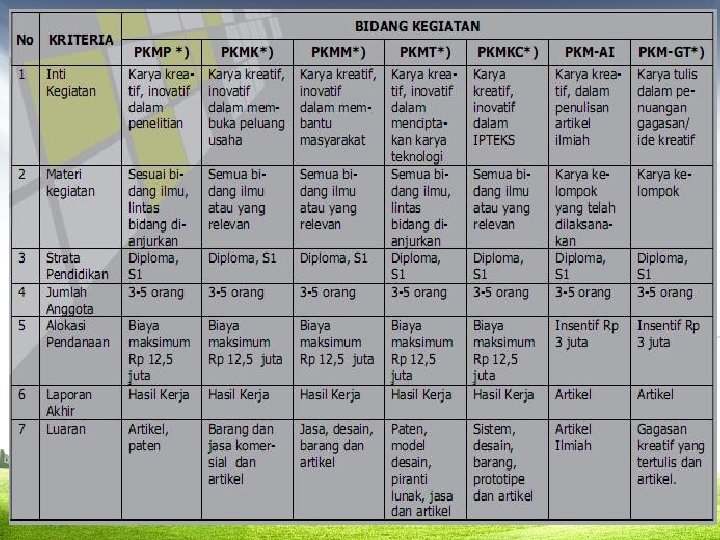 | No | KRITERIA | BIDANG KEGIATAN | | | | | | |
|---|---|---|---|---|---|---|---|---|
| | | PKMP *) | PKMK*) | PKMM*) | PKMT*) | PKMKC*) | PKM-AI | PKM-GT*) |
| 1 | Inti Kegiatan | Karya kreatif, inovatif dalam penelitian | Karya kreatif, inovatif dalam membuka peluang usaha | Karya kreatif, inovatif dalam membantu masyarakat | Karya kreatif, inovatif dalam menciptakan karya teknologi | Karya kreatif, inovatif dalam IPTEKS | Karya kreatif, dalam penulisan artikel ilmiah | Karya tulis dalam penuangan gagasan/ ide kreatif |
| 2 | Materi kegiatan | Sesuai bidang ilmu, lintas bidang dianjurkan | Semua bidang ilmu atau yang relevan | Semua bidang ilmu atau yang relevan | Semua bidang ilmu, lintas bidang dianjurkan | Semua bidang ilmu atau yang relevan | Karya kelompok yang telah dilaksanakan | Karya kelompok |
| 3 | Strata Pendidikan | Diploma, S1 | Diploma, S1 | Diploma, S1 | Diploma, S1 | Diploma, S1 | Diploma, S1 | Diploma, S1 |
| 4 | Jumlah Anggota | 3-5 orang | 3-5 orang | 3-5 orang | 3-5 orang | 3-5 orang | 3-5 orang | 3-5 orang |
| 5 | Alokasi Pendanaan | Biaya maksimum Rp 12,5 juta | Biaya maksimum Rp 12,5 juta | Biaya maksimum Rp 12,5 juta | Biaya maksimum Rp 12,5 juta | Biaya maksimum Rp 12,5 juta | Insentif Rp 3 juta | Insentif Rp 3 juta |
| 6 | Laporan Akhir | Hasil Kerja | Hasil Kerja | Hasil Kerja | Hasil Kerja | Hasil Kerja | Artikel | Artikel |
| 7 | Luaran | Artikel, paten | Barang dan jasa komersial dan artikel | Jasa, desain, barang dan artikel | Paten, model desain, piranti lunak, jasa dan artikel | Sistem, desain, barang, prototipe dan artikel | Artikel Ilmiah | Gagasan kreatif yang tertulis dan artikel. |